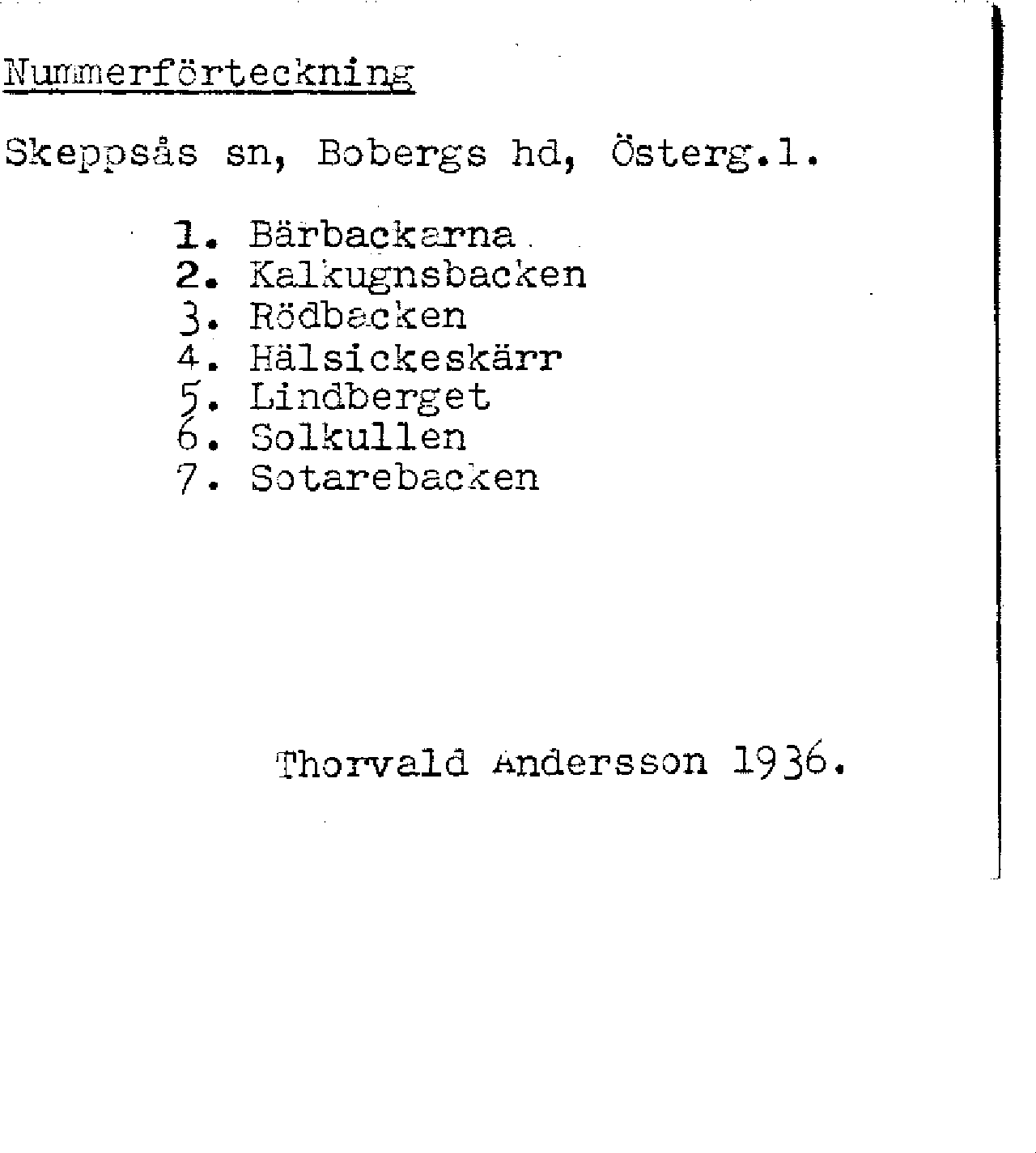 Nummerförteckning

Skeppsås sn, Bobergs hd, Österg.l.

1. Bärbackarna
2. Kalkugnsbacken
3. Rödbacken
4. Hälsickeskärr
5. Lindberget
6. Solkullen
7. Sotarebacken

Thorvald Andersson 1936.